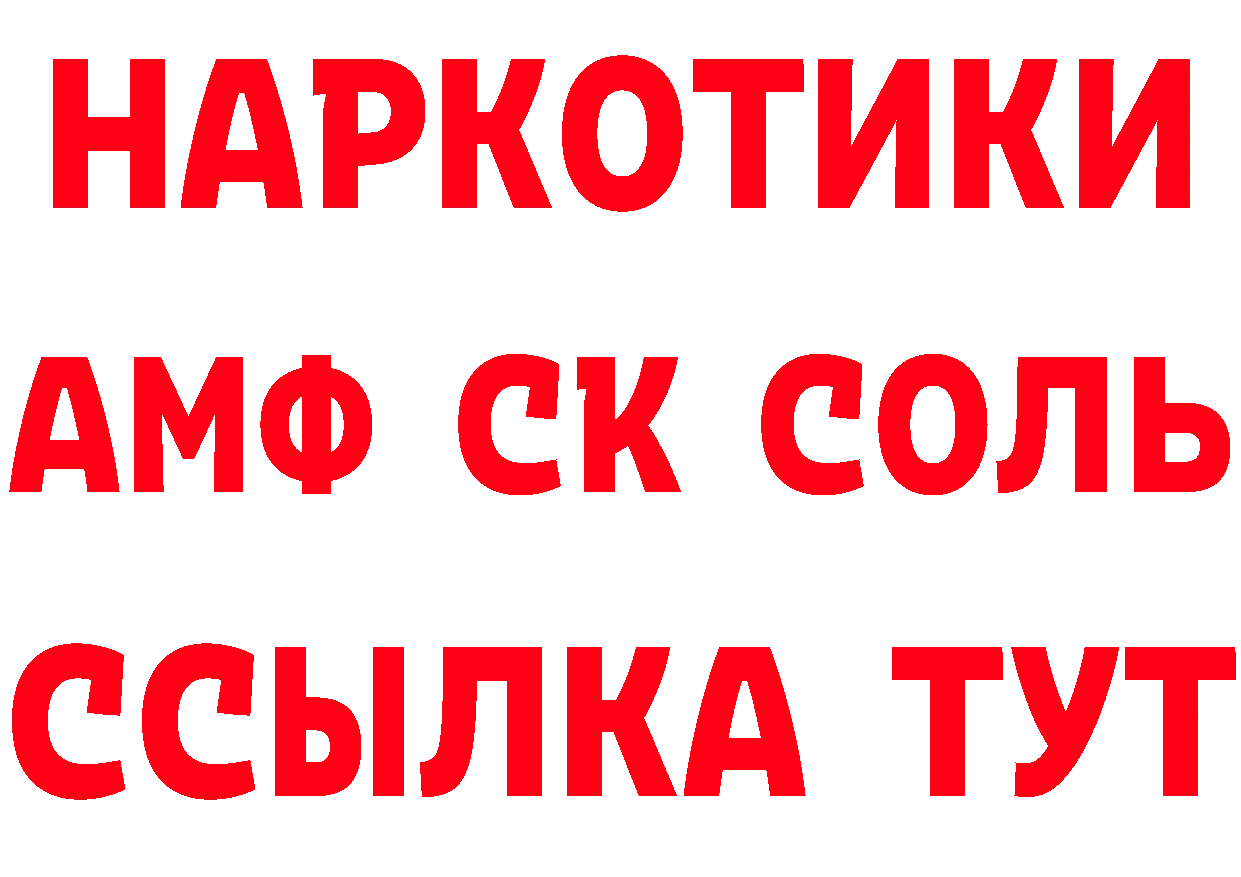 НАРКОТИКИ
АМФ СК СОЛЬ
ССЫЛКА ТУТ